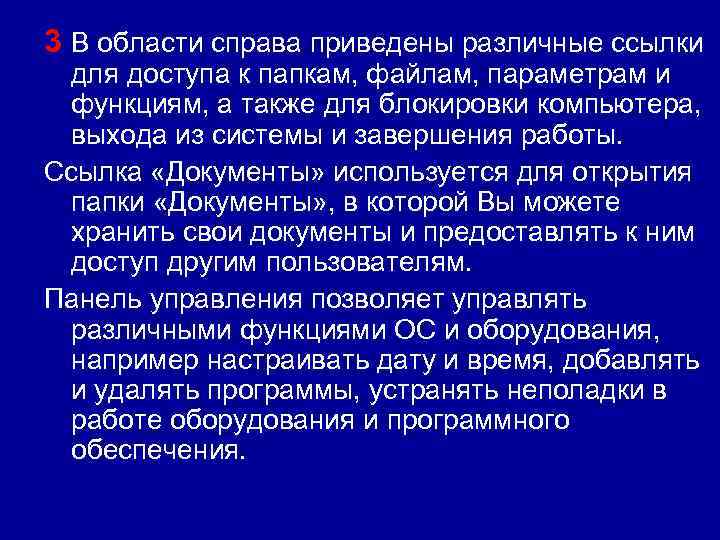 3 В области справа приведены различные ссылки для доступа к папкам, файлам, параметрам и функциям, а также для блокировки компьютера, выхода из системы и завершения работы.

Ссылка «Документы» используется для открытия папки «Документы», в которой Вы можете хранить свои документы и предоставлять к ним доступ другим пользователям.

Панель управления позволяет управлять различными функциями ОС и оборудования, например настраивать дату и время, добавлять и удалять программы, устранять неполадки в работе оборудования и программного обеспечения.